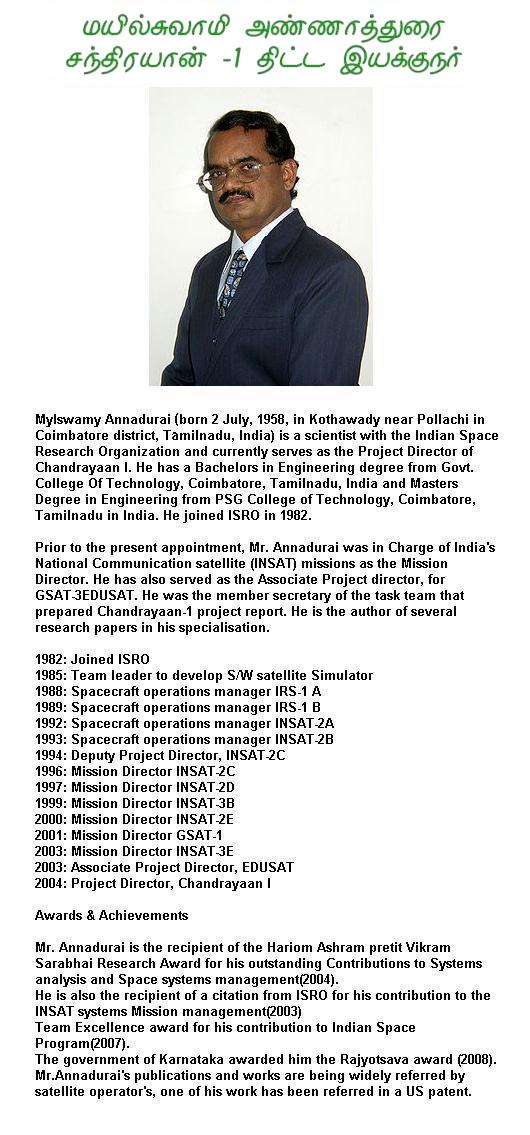 மயில்சுவாமி அண்ணாத்துரை
சந்திரயான் -1 திட்ட இயக்குநர்

Mylswamy Annadurai (born 2 July, 1958, in Kothawady near Pollachi in Coimbatore district, Tamilnadu, India) is a scientist with the Indian Space Research Organization and currently serves as the Project Director of Chandrayaan I. He has a Bachelors in Engineering degree from Govt. College Of Technology, Coimbatore, Tamilnadu, India and Masters Degree in Engineering from PSG College of Technology, Coimbatore, Tamilnadu in India. He joined ISRO in 1982.

Prior to the present appointment, Mr. Annadurai was in Charge of India's National Communication satellite (INSAT) missions as the Mission Director. He has also served as the Associate Project director, for GSAT-3EDUSAT. He was the member secretary of the task team that prepared Chandrayaan-1 project report. He is the author of several research papers in his specialisation.

1982: Joined ISRO
1985: Team leader to develop S/W satellite Simulator
1988: Spacecraft operations manager IRS-1 A
1989: Spacecraft operations manager IRS-1 B
1992: Spacecraft operations manager INSAT-2A
1993: Spacecraft operations manager INSAT-2B
1994: Deputy Project Director, INSAT-2C
1996: Mission Director INSAT-2C
1997: Mission Director INSAT-2D
1999: Mission Director INSAT-3B
2000: Mission Director INSAT-2E
2001: Mission Director GSAT-1
2003: Mission Director INSAT-3E
2003: Associate Project Director, EDUSAT
2004: Project Director, Chandrayaan I

Awards & Achievements

Mr. Annadurai is the recipient of the Hariom Ashram pretit Vikram Sarabhai Research Award for his outstanding Contributions to Systems analysis and Space systems management(2004).
He is also the recipient of a citation from ISRO for his contribution to the INSAT systems Mission management(2003)
Team Excellence award for his contribution to Indian Space Program(2007).
The government of Karnataka awarded him the Rajyotsava award (2008).
Mr.Annadurai's publications and works are being widely referred by satellite operator's, one of his work has been referred in a US patent.